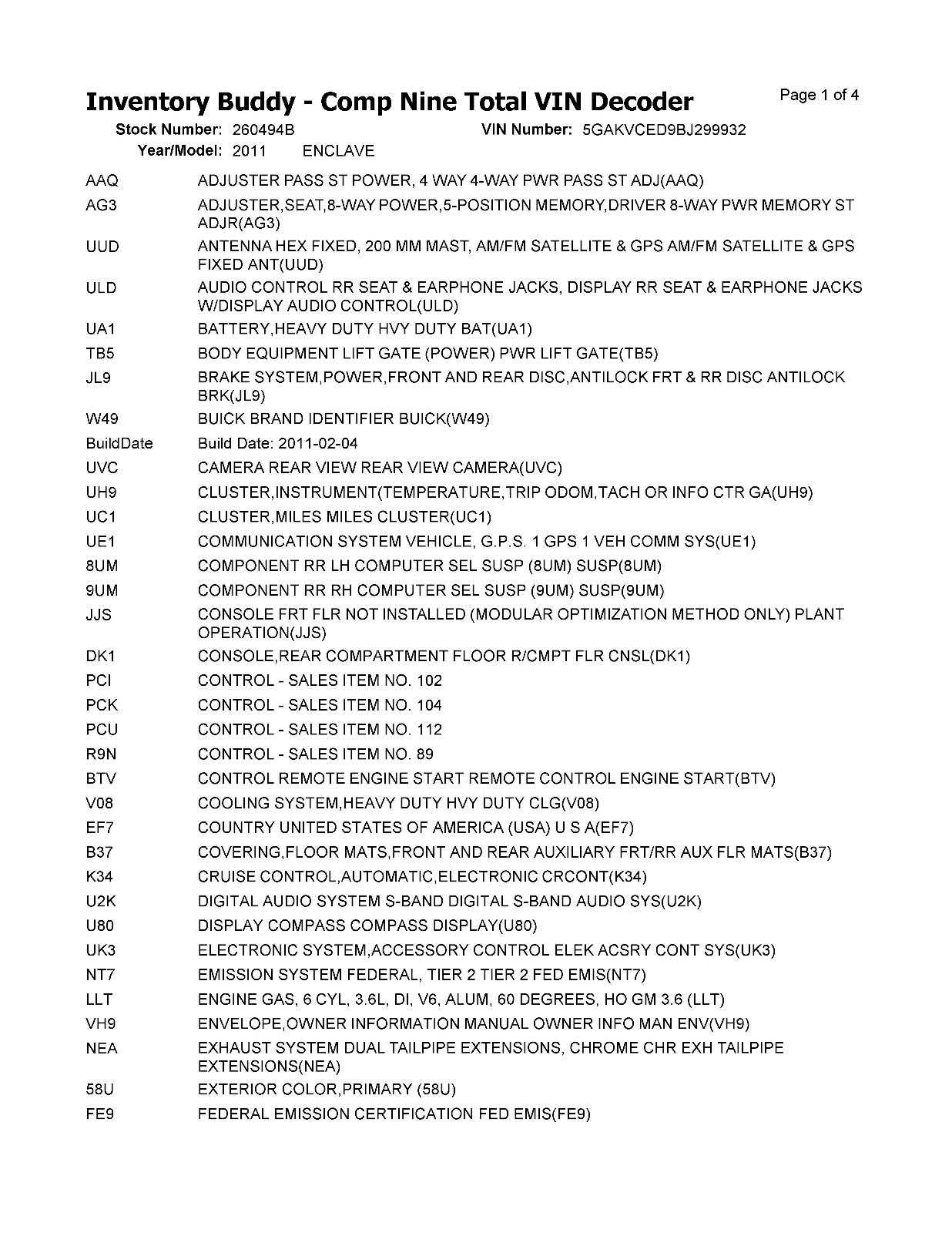 Inventory Buddy - Comp Nine Total VIN Decoder

Page 1 of 4

Stock Number: 260494B
VIN Number: 5GAKVCED9BJ299932
Year/Model: 2011 ENCLAVE

AAQ ADJUSTER PASS ST POWER, 4 WAY 4-WAY PWR PASS ST ADJ(AAQ)

AG3 ADJUSTER,SEAT,8-WAY POWER,5-POSITION MEMORY,DRIVER 8-WAY PWR MEMORY ST ADJR(AG3)

UUD ANTENNA HEX FIXED, 200 MM MAST, AM/FM SATELLITE & GPS AM/FM SATELLITE & GPS FIXED ANT(UUD)

ULD AUDIO CONTROL RR SEAT & EARPHONE JACKS, DISPLAY RR SEAT & EARPHONE JACKS W/DISPLAY AUDIO CONTROL(ULD)

UA1 BATTERY,HEAVY DUTY HVY DUTY BAT(UA1)

TB5 BODY EQUIPMENT LIFT GATE (POWER) PWR LIFT GATE(TB5)

JL9 BRAKE SYSTEM,POWER,FRONT AND REAR DISC,ANTILOCK FRT & RR DISC ANTILOCK BRK(JL9)

W49 BUICK BRAND IDENTIFIER BUICK(W49)

BuildDate Build Date: 2011-02-04

UVC CAMERA REAR VIEW REAR VIEW CAMERA(UVC)

UH9 CLUSTER,INSTRUMENT(TEMPERATURE,TRIP ODOM,TACH OR INFO CTR GA(UH9)

UC1 CLUSTER,MILES MILES CLUSTER(UC1)

UE1 COMMUNICATION SYSTEM VEHICLE, G.P.S. 1 GPS 1 VEH COMM SYS(UE1)

8UM COMPONENT RR LH COMPUTER SEL SUSP (8UM) SUSP(8UM)

9UM COMPONENT RR RH COMPUTER SEL SUSP (9UM) SUSP(9UM)

JJS CONSOLE FRT FLR NOT INSTALLED (MODULAR OPTIMIZATION METHOD ONLY) PLANT OPERATION(JJS)

DK1 CONSOLE,REAR COMPARTMENT FLOOR R/CMPT FLR CNSL(DK1)

PCI CONTROL - SALES ITEM NO. 102

PCK CONTROL - SALES ITEM NO. 104

PCU CONTROL - SALES ITEM NO. 112

R9N CONTROL - SALES ITEM NO. 89

BTV CONTROL REMOTE ENGINE START REMOTE CONTROL ENGINE START(BTV)

V08 COOLING SYSTEM,HEAVY DUTY HVY DUTY CLG(V08)

EF7 COUNTRY UNITED STATES OF AMERICA (USA) U S A(EF7)

B37 COVERING,FLOOR MATS,FRONT AND REAR AUXILIARY FRT/RR AUX FLR MATS(B37)

K34 CRUISE CONTROL,AUTOMATIC,ELECTRONIC CRCONT(K34)

U2K DIGITAL AUDIO SYSTEM S-BAND DIGITAL S-BAND AUDIO SYS(U2K)

U80 DISPLAY COMPASS COMPASS DISPLAY(U80)

UK3 ELECTRONIC SYSTEM,ACCESSORY CONTROL ELEK ACSRY CONT SYS(UK3)

NT7 EMISSION SYSTEM FEDERAL, TIER 2 TIER 2 FED EMIS(NT7)

LLT ENGINE GAS, 6 CYL, 3.6L, DI, V6, ALUM, 60 DEGREES, HO GM 3.6 (LLT)

VH9 ENVELOPE,OWNER INFORMATION MANUAL OWNER INFO MAN ENV(VH9)

NEA EXHAUST SYSTEM DUAL TAILPIPE EXTENSIONS, CHROME CHR EXH TAILPIPE EXTENSIONS(NEA)

58U EXTERIOR COLOR,PRIMARY (58U)

FE9 FEDERAL EMISSION CERTIFICATION FED EMIS(FE9)